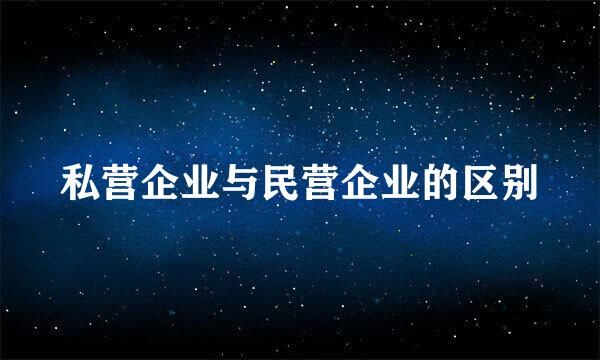 私营企业与民营企业的区别